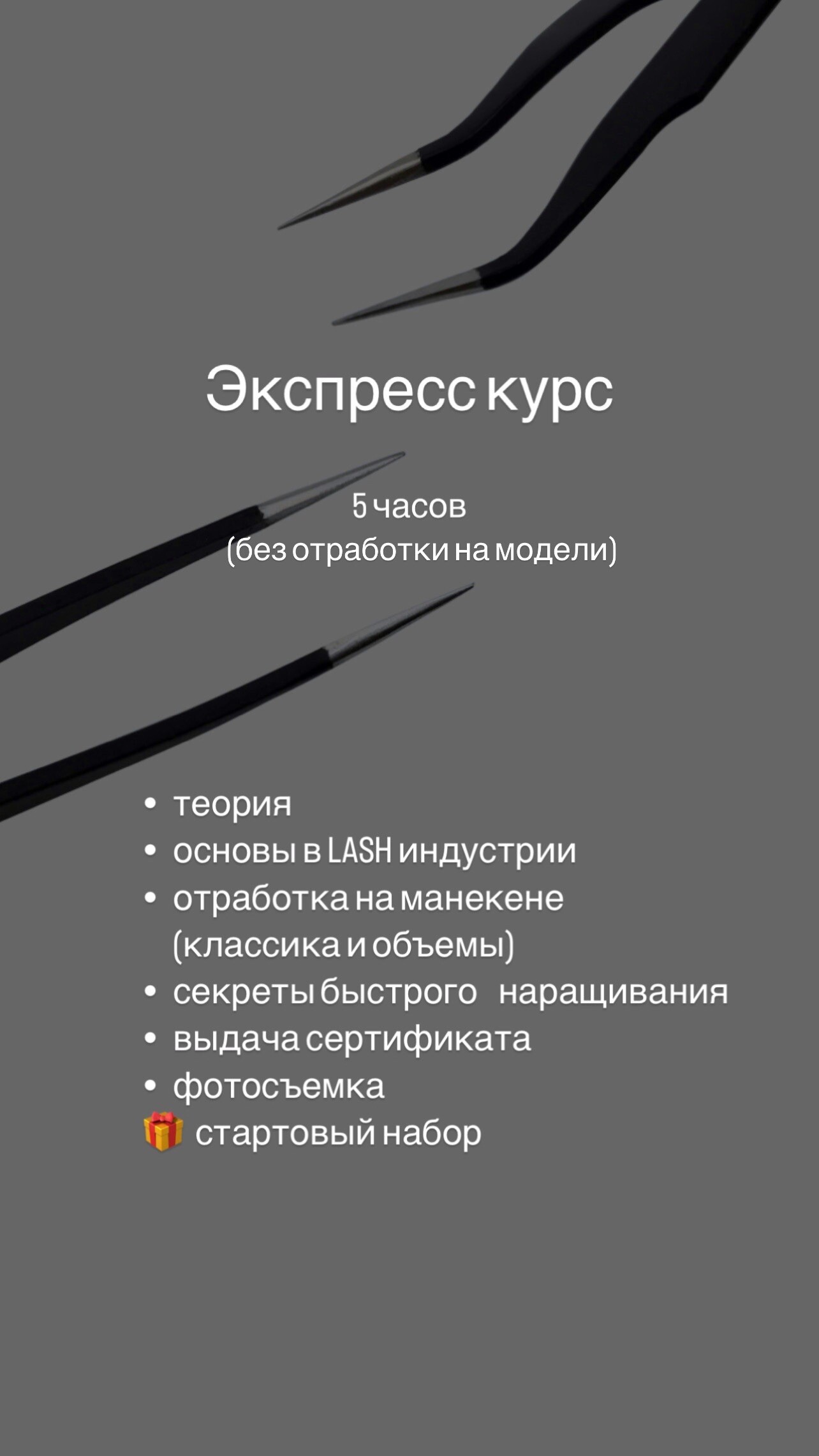 Экспресс курс

5 часов
(без отработки на модели)

• теория
• основы в LASH индустрии
• отработка на манекене (классика и объемы)
• секреты быстрого наращивания
• выдача сертификата
• фотосъемка
🎁 стартовый набор